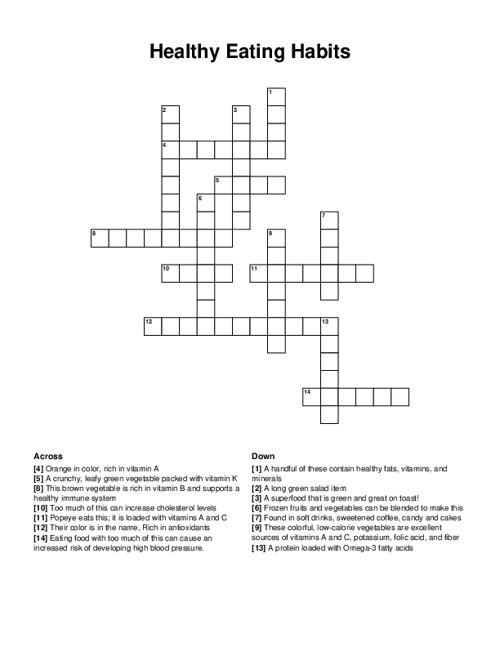 Healthy Eating Habits

1
2
3
4
5
6
7
8
9
10
11
12
13
14

Across

[4] Orange in color, rich in vitamin A
[5] A crunchy, leafy green vegetable packed with vitamin K
[8] This brown vegetable is rich in vitamin B and supports a healthy immune system
[10] Too much of this can increase cholesterol levels
[11] Popeye eats this; it is loaded with vitamins A and C
[12] Their color is in the name, Rich in antioxidants
[14] Eating food with too much of this can cause an increased risk of developing high blood pressure.

Down

[1] A handful of these contain healthy fats, vitamins, and minerals
[2] A long green salad item
[3] A superfood that is green and great on toast!
[6] Frozen fruits and vegetables can be blended to make this
[7] Found in soft drinks, sweetened coffee, candy and cakes
[9] These colorful, low-calorie vegetables are excellent sources of vitamins A and C, potassium, folic acid, and fiber
[13] A protein loaded with Omega-3 fatty acids